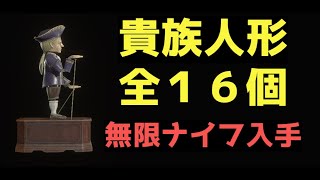 貴族人形
全１６個
無限ナイフ入手